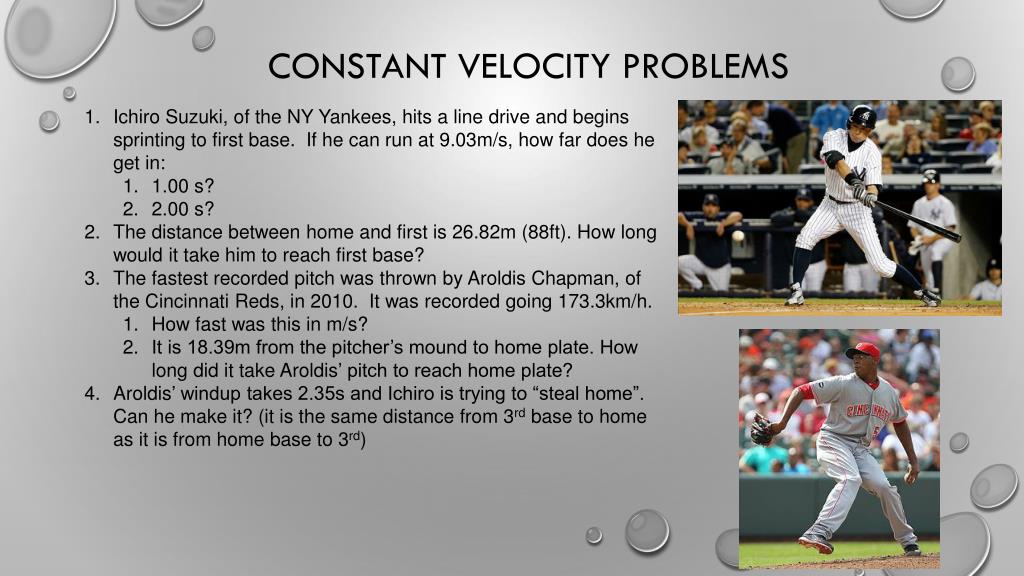 CONSTANT VELOCITY PROBLEMS

1. Ichiro Suzuki, of the NY Yankees, hits a line drive and begins sprinting to first base. If he can run at 9.03m/s, how far does he get in:
   1. 1.00 s?
   2. 2.00 s?
2. The distance between home and first is 26.82m (88ft). How long would it take him to reach first base?
3. The fastest recorded pitch was thrown by Aroldis Chapman, of the Cincinnati Reds, in 2010. It was recorded going 173.3km/h.
   1. How fast was this in m/s?
   2. It is 18.39m from the pitcher's mound to home plate. How long did it take Aroldis' pitch to reach home plate?
4. Aroldis' windup takes 2.35s and Ichiro is trying to "steal home". Can he make it? (it is the same distance from 3$^{rd}$ base to home as it is from home base to 3$^{rd}$)

CINCINNATI